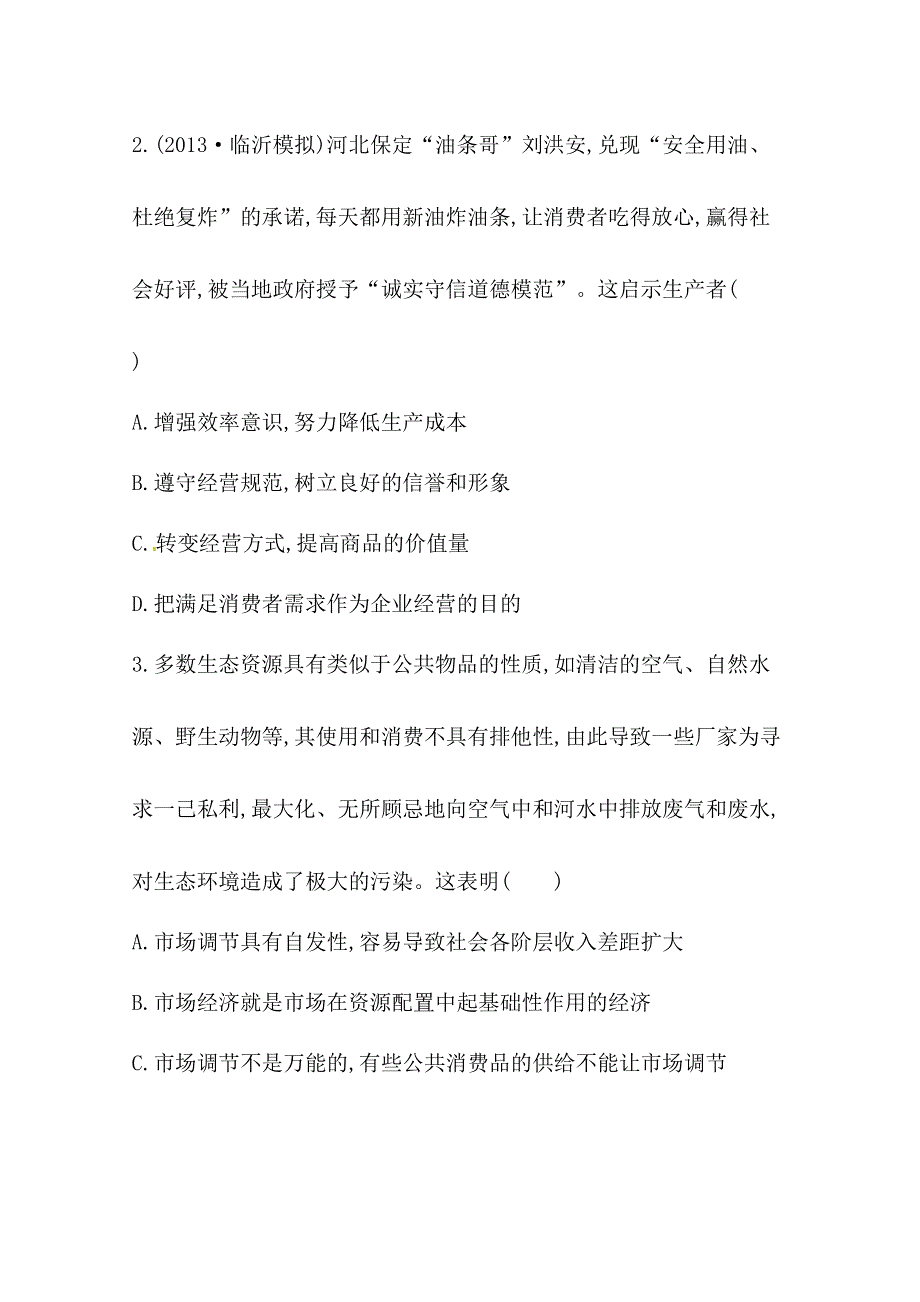 2.(2013·临沂模拟)河北保定“油条哥”刘洪安,兑现“安全用油、杜绝复炸”的承诺,每天都用新油炸油条,让消费者吃得放心,赢得社会好评,被当地政府授予“诚实守信道德模范”。这启示生产者(    )

A.增强效率意识,努力降低生产成本

B.遵守经营规范,树立良好的信誉和形象

C.转变经营方式,提高商品的价值量

D.把满足消费者需求作为企业经营的目的

3.多数生态资源具有类似于公共物品的性质,如清洁的空气、自然水源、野生动物等,其使用和消费不具有排他性,由此导致一些厂家为寻求一己私利,最大化、无所顾忌地向空气中和河水中排放废气和废水,对生态环境造成了极大的污染。这表明(    )

A.市场调节具有自发性,容易导致社会各阶层收入差距扩大

B.市场经济就是市场在资源配置中起基础性作用的经济

C.市场调节不是万能的,有些公共消费品的供给不能让市场调节